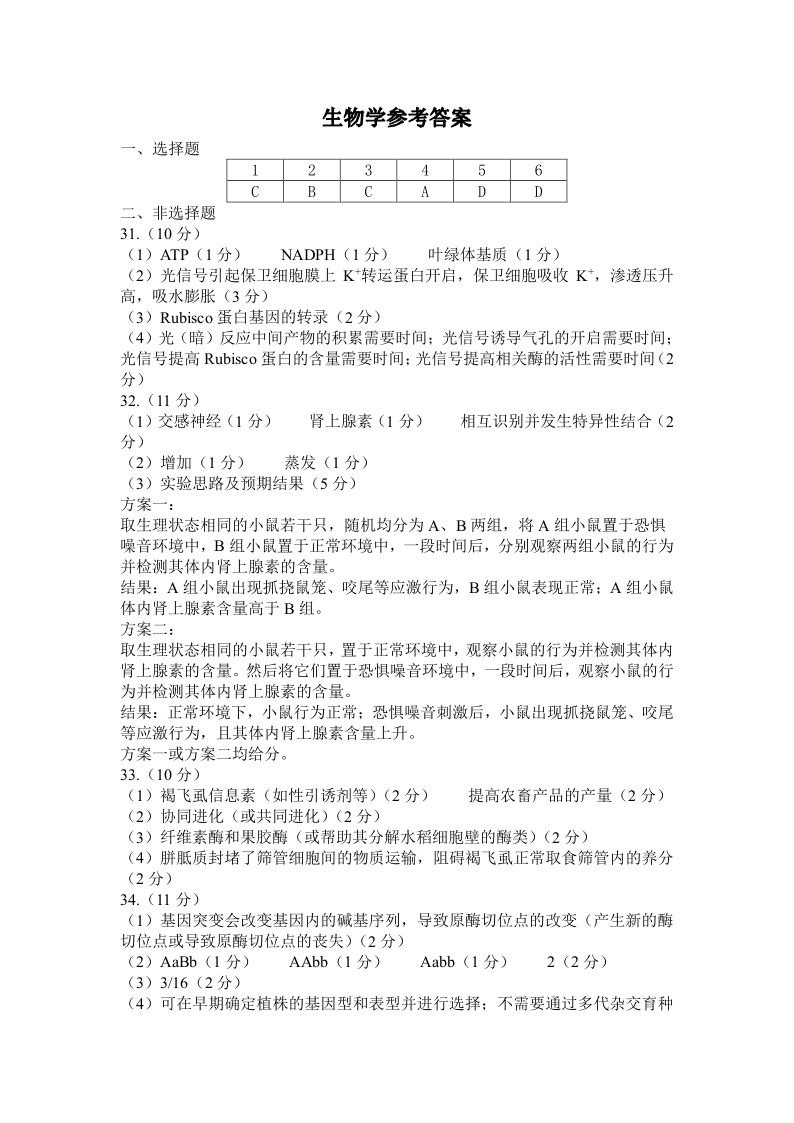 生物学参考答案

一、选择题

| 1 | 2 | 3 | 4 | 5 | 6 |
|---|---|---|---|---|---|
| C | B | C | A | D | D |

二、非选择题

31.（10 分）

（1）ATP（1 分）　NADPH（1 分）　叶绿体基质（1 分）

（2）光信号引起保卫细胞膜上 $K^+$转运蛋白开启，保卫细胞吸收 $K^+$，渗透压升高，吸水膨胀（3 分）

（3）Rubisco 蛋白基因的转录（2 分）

（4）光（暗）反应中间产物的积累需要时间；光信号诱导气孔的开启需要时间；光信号提高 Rubisco 蛋白的含量需要时间；光信号提高相关酶的活性需要时间（2 分）

32.（11 分）

（1）交感神经（1 分）　肾上腺素（1 分）　相互识别并发生特异性结合（2 分）

（2）增加（1 分）　蒸发（1 分）

（3）实验思路及预期结果（5 分）

方案一：

取生理状态相同的小鼠若干只，随机均分为 A、B 两组，将 A 组小鼠置于恐惧噪音环境中，B 组小鼠置于正常环境中，一段时间后，分别观察两组小鼠的行为并检测其体内肾上腺素的含量。

结果：A 组小鼠出现抓挠鼠笼、咬尾等应激行为，B 组小鼠表现正常；A 组小鼠体内肾上腺素含量高于 B 组。

方案二：

取生理状态相同的小鼠若干只，置于正常环境中，观察小鼠的行为并检测其体内肾上腺素的含量。然后将它们置于恐惧噪音环境中，一段时间后，观察小鼠的行为并检测其体内肾上腺素的含量。

结果：正常环境下，小鼠行为正常；恐惧噪音刺激后，小鼠出现抓挠鼠笼、咬尾等应激行为，且其体内肾上腺素含量上升。

方案一或方案二均给分。

33.（10 分）

（1）褐飞虱信息素（如性引诱剂等）（2 分）　提高农畜产品的产量（2 分）

（2）协同进化（或共同进化）（2 分）

（3）纤维素酶和果胶酶（或帮助其分解水稻细胞壁的酶类）（2 分）

（4）胼胝质封堵了筛管细胞间的物质运输，阻碍褐飞虱正常取食筛管内的养分（2 分）

34.（11 分）

（1）基因突变会改变基因内的碱基序列，导致原酶切位点的改变（产生新的酶切位点或导致原酶切位点的丧失）（2 分）

（2）AaBb（1 分）　AAbb（1 分）　Aabb（1 分）　2（2 分）

（3）3/16（2 分）

（4）可在早期确定植株的基因型和表型并进行选择；不需要通过多代杂交育种